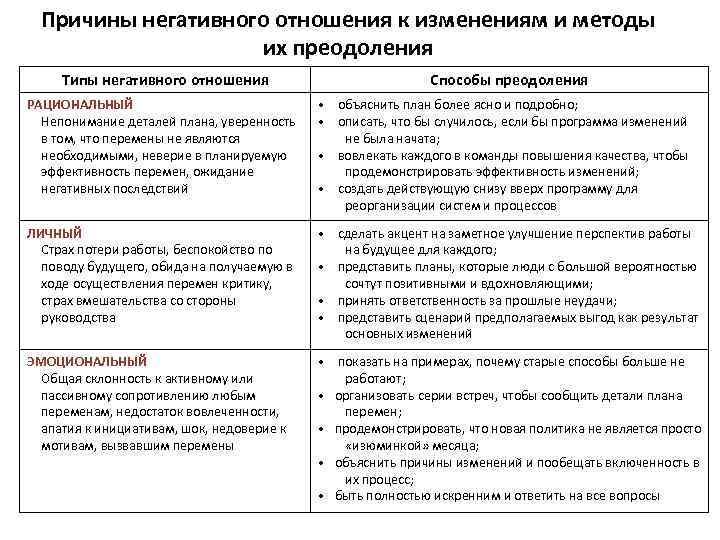 Причины негативного отношения к изменениям и методы их преодоления

| Типы негативного отношения | Способы преодоления |
|---|---|
| РАЦИОНАЛЬНЫЙ Непонимание деталей плана, уверенность в том, что перемены не являются необходимыми, неверие в планируемую эффективность перемен, ожидание негативных последствий | • объяснить план более ясно и подробно; • описать, что бы случилось, если бы программа изменений не была начата; • вовлекать каждого в команды повышения качества, чтобы продемонстрировать эффективность изменений; • создать действующую снизу вверх программу для реорганизации систем и процессов |
| ЛИЧНЫЙ Страх потери работы, беспокойство по поводу будущего, обида на получаемую в ходе осуществления перемен критику, страх вмешательства со стороны руководства | • сделать акцент на заметное улучшение перспектив работы на будущее для каждого; • представить планы, которые люди с большой вероятностью сочтут позитивными и вдохновляющими; • принять ответственность за прошлые неудачи; • представить сценарий предполагаемых выгод как результат основных изменений |
| ЭМОЦИОНАЛЬНЫЙ Общая склонность к активному или пассивному сопротивлению любым переменам, недостаток вовлеченности, апатия к инициативам, шок, недоверие к мотивам, вызвавшим перемены | • показать на примерах, почему старые способы больше не работают; • организовать серии встреч, чтобы сообщить детали плана перемен; • продемонстрировать, что новая политика не является просто «изюминкой» месяца; • объяснить причины изменений и пообещать включенность в их процесс; • быть полностью искренним и ответить на все вопросы |